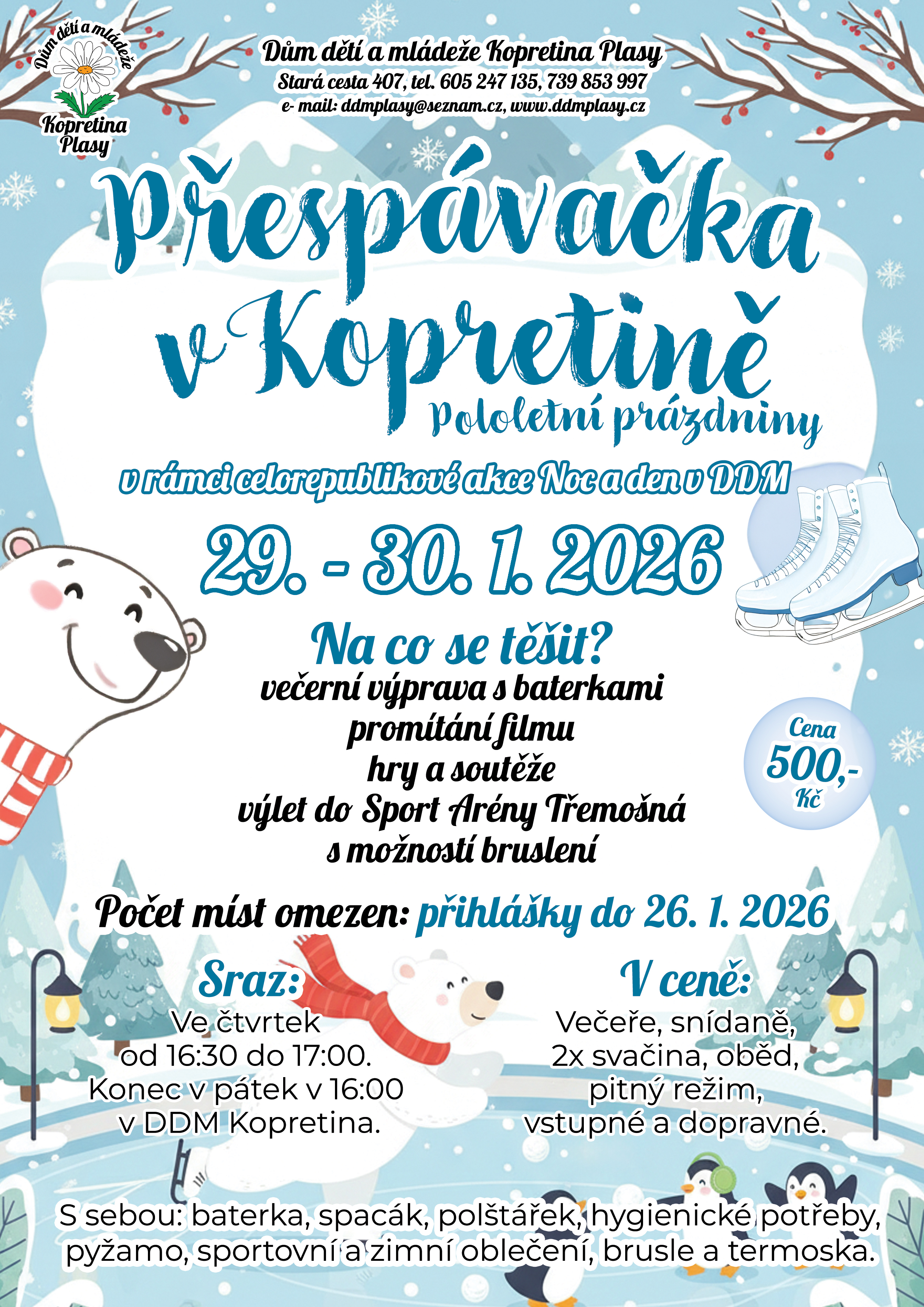 Dům dětí a mládeže
Kopretina Plasy

Dům dětí a mládeže Kopretina Plasy
Stará cesta 407, tel. 605 247 135, 739 853 997
e- mail: ddmplasy@seznam.cz, www.ddmplasy.cz

Přespávačka v Kopretině
Pololetní prázdniny

v rámci celorepublikové akce Noc a den v DDM

29. - 30. 1. 2026

Na co se těšit?
večerní výprava s baterkami
promítání filmu
hry a soutěže
výlet do Sport Arény Třemošná
s možností bruslení

Cena
500,-
Kč

Počet míst omezen: přihlášky do 26. 1. 2026

Sraz:
Ve čtvrtek
od 16:30 do 17:00.
Konec v pátek v 16:00
v DDM Kopretina.

V ceně:
Večeře, snídaně,
2x svačina, oběd,
pitný režim,
vstupné a dopravné.

S sebou: baterka, spacák, polštářek, hygienické potřeby,
pyžamo, sportovní a zimní oblečení, brusle a termoska.